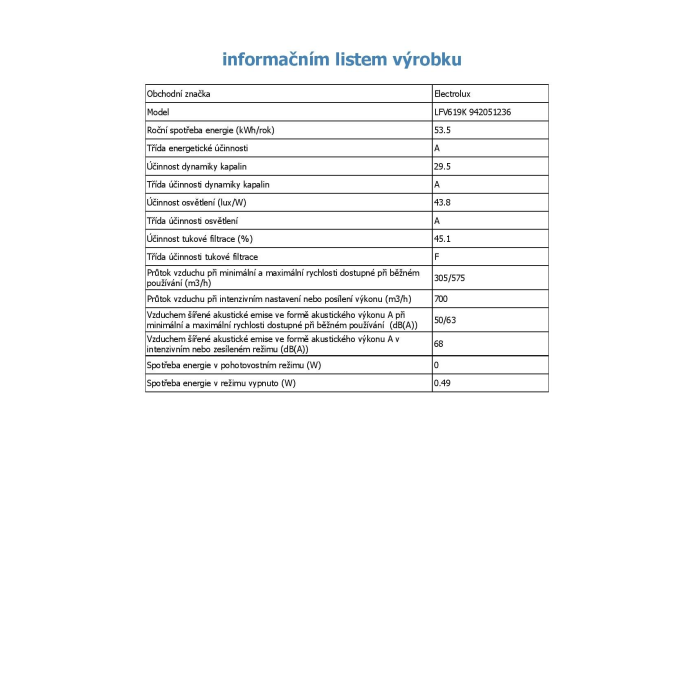 informačním listem výrobku

| Obchodní značka | Electrolux |
|---|---|
| Model | LFV619K 942051236 |
| Roční spotřeba energie (kWh/rok) | 53.5 |
| Třída energetické účinnosti | A |
| Účinnost dynamiky kapalin | 29.5 |
| Třída účinnosti dynamiky kapalin | A |
| Účinnost osvětlení (lux/W) | 43.8 |
| Třída účinnosti osvětlení | A |
| Účinnost tukové filtrace (%) | 45.1 |
| Třída účinnosti tukové filtrace | F |
| Průtok vzduchu při minimální a maximální rychlosti dostupné při běžném používání (m3/h) | 305/575 |
| Průtok vzduchu při intenzivním nastavení nebo posílení výkonu (m3/h) | 700 |
| Vzduchem šířené akustické emise ve formě akustického výkonu A při minimální a maximální rychlosti dostupné při běžném používání (dB(A)) | 50/63 |
| Vzduchem šířené akustické emise ve formě akustického výkonu A v intenzivním nebo zesíleném režimu (dB(A)) | 68 |
| Spotřeba energie v pohotovostním režimu (W) | 0 |
| Spotřeba energie v režimu vypnuto (W) | 0.49 |